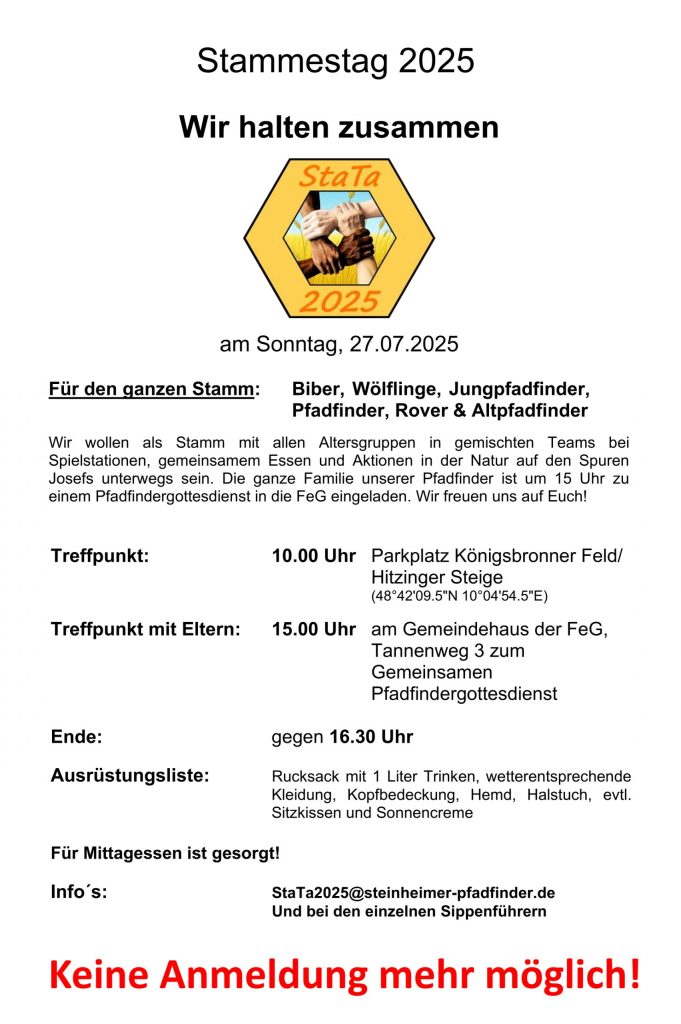 Stammestag 2025

Wir halten zusammen

StaTa

2025

am Sonntag, 27.07.2025

Für den ganzen Stamm: Biber, Wölflinge, Jungpfadfinder, Pfadfinder, Rover & Altpfadfinder

Wir wollen als Stamm mit allen Altersgruppen in gemischten Teams bei Spielstationen, gemeinsamem Essen und Aktionen in der Natur auf den Spuren Josefs unterwegs sein. Die ganze Familie unserer Pfadfinder ist um 15 Uhr zu einem Pfadfindergottesdienst in die FeG eingeladen. Wir freuen uns auf Euch!

Treffpunkt: 10.00 Uhr Parkplatz Königsbronner Feld/ Hitzinger Steige
(48°42'09.5"N 10°04'54.5"E)

Treffpunkt mit Eltern: 15.00 Uhr am Gemeindehaus der FeG, Tannenweg 3 zum Gemeinsamen Pfadfindergottesdienst

Ende: gegen 16.30 Uhr

Ausrüstungsliste: Rucksack mit 1 Liter Trinken, wetterentsprechende Kleidung, Kopfbedeckung, Hemd, Halstuch, evtl. Sitzkissen und Sonnencreme

Für Mittagessen ist gesorgt!

Info´s: StaTa2025@steinheimer-pfadfinder.de
Und bei den einzelnen Sippenführern

Keine Anmeldung mehr möglich!